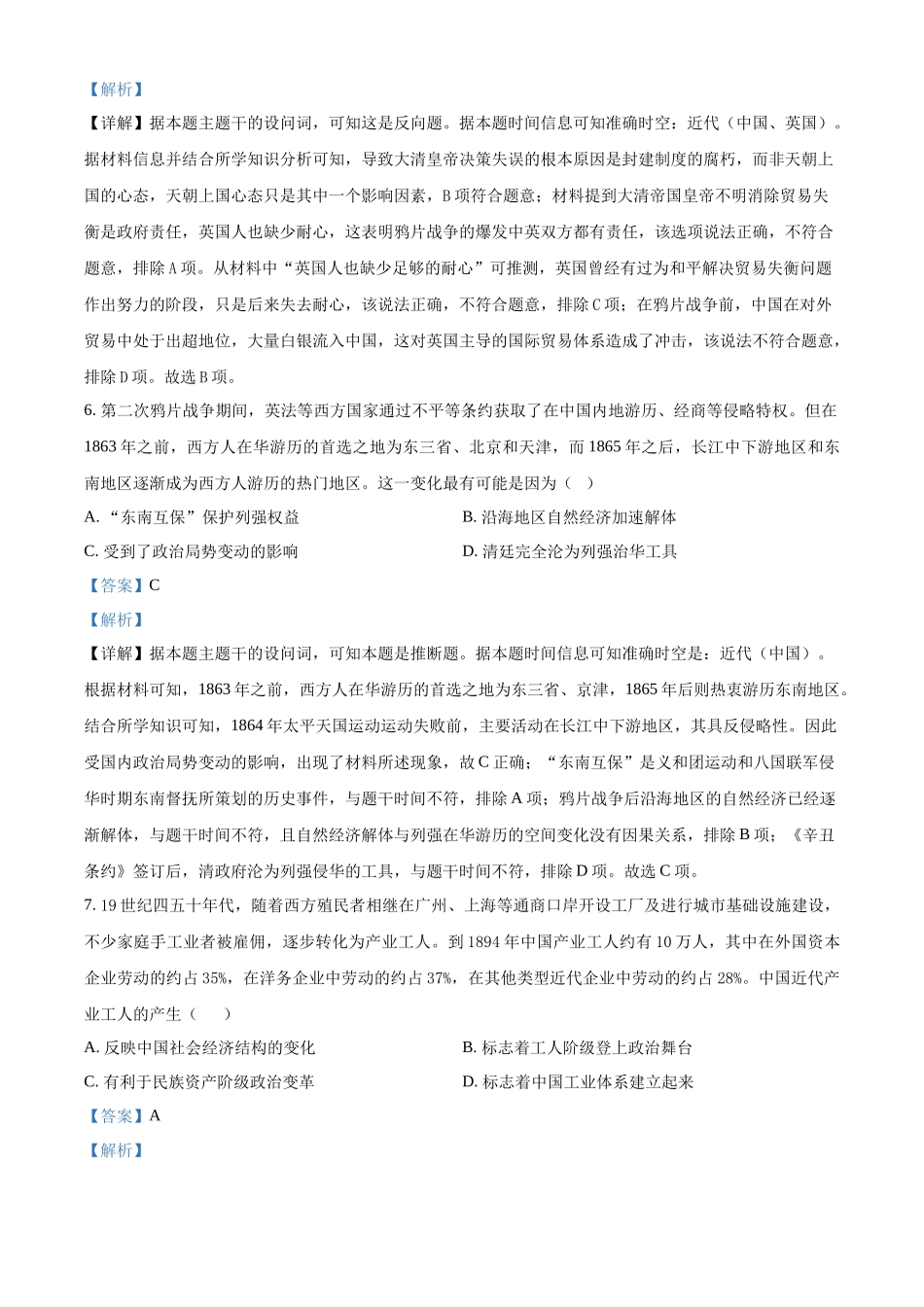 【解析】

【详解】据本题主题干的设问词，可知这是反向题。据本题时间信息可知准确时空：近代（中国、英国）。据材料信息并结合所学知识分析可知，导致大清皇帝决策失误的根本原因是封建制度的腐朽，而非天朝上国的心态，天朝上国心态只是其中一个影响因素，B项符合题意；材料提到大清帝国皇帝不明消除贸易失衡是政府责任，英国人也缺少耐心，这表明鸦片战争的爆发中英双方都有责任，该选项说法正确，不符合题意，排除A项。从材料中“英国人也缺少足够的耐心”可推测，英国曾经有过为和平解决贸易失衡问题作出努力的阶段，只是后来失去耐心，该说法正确，不符合题意，排除C项；在鸦片战争前，中国在对外贸易中处于出超地位，大量白银流入中国，这对英国主导的国际贸易体系造成了冲击，该说法不符合题意，排除D项。故选B项。

6. 第二次鸦片战争期间，英法等西方国家通过不平等条约获取了在中国内地游历、经商等侵略特权。但在1863年之前，西方人在华游历的首选之地为东三省、北京和天津，而1865年之后，长江中下游地区和东南地区逐渐成为西方人游历的热门地区。这一变化最有可能是因为（ ）

A. “东南互保”保护列强权益
B. 沿海地区自然经济加速解体
C. 受到了政治局势变动的影响
D. 清廷完全沦为列强治华工具

【答案】C

【解析】

【详解】据本题主题干的设问词，可知本题是推断题。据本题时间信息可知准确时空是：近代（中国）。根据材料可知，1863年之前，西方人在华游历的首选之地为东三省、京津，1865年后则热衷游历东南地区。结合所学知识可知，1864年太平天国运动运动失败前，主要活动在长江中下游地区，其具反侵略性。因此受国内政治局势变动的影响，出现了材料所述现象，故C正确；“东南互保”是义和团运动和八国联军侵华时期东南督抚所策划的历史事件，与题干时间不符，排除A项；鸦片战争后沿海地区的自然经济已经逐渐解体，与题干时间不符，且自然经济解体与列强在华游历的空间变化没有因果关系，排除B项；《辛丑条约》签订后，清政府沦为列强侵华的工具，与题干时间不符，排除D项。故选C项。

7. 19世纪四五十年代，随着西方殖民者相继在广州、上海等通商口岸开设工厂及进行城市基础设施建设，不少家庭手工业者被雇佣，逐步转化为产业工人。到1894年中国产业工人约有10万人，其中在外国资本企业劳动的约占35%，在洋务企业中劳动的约占37%，在其他类型近代企业中劳动的约占28%。中国近代产业工人的产生（ ）

A. 反映中国社会经济结构的变化
B. 标志着工人阶级登上政治舞台
C. 有利于民族资产阶级政治变革
D. 标志着中国工业体系建立起来

【答案】A

【解析】